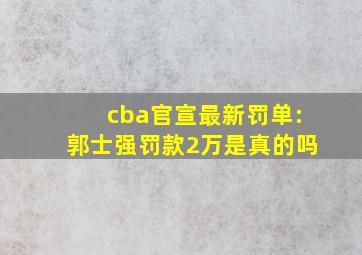 cba官宣最新罚单：
郭士强罚款2万是真的吗